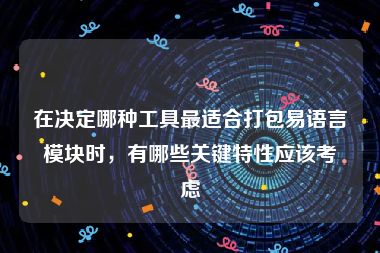 在决定哪种工具最适合打包易语言模块时，有哪些关键特性应该考虑